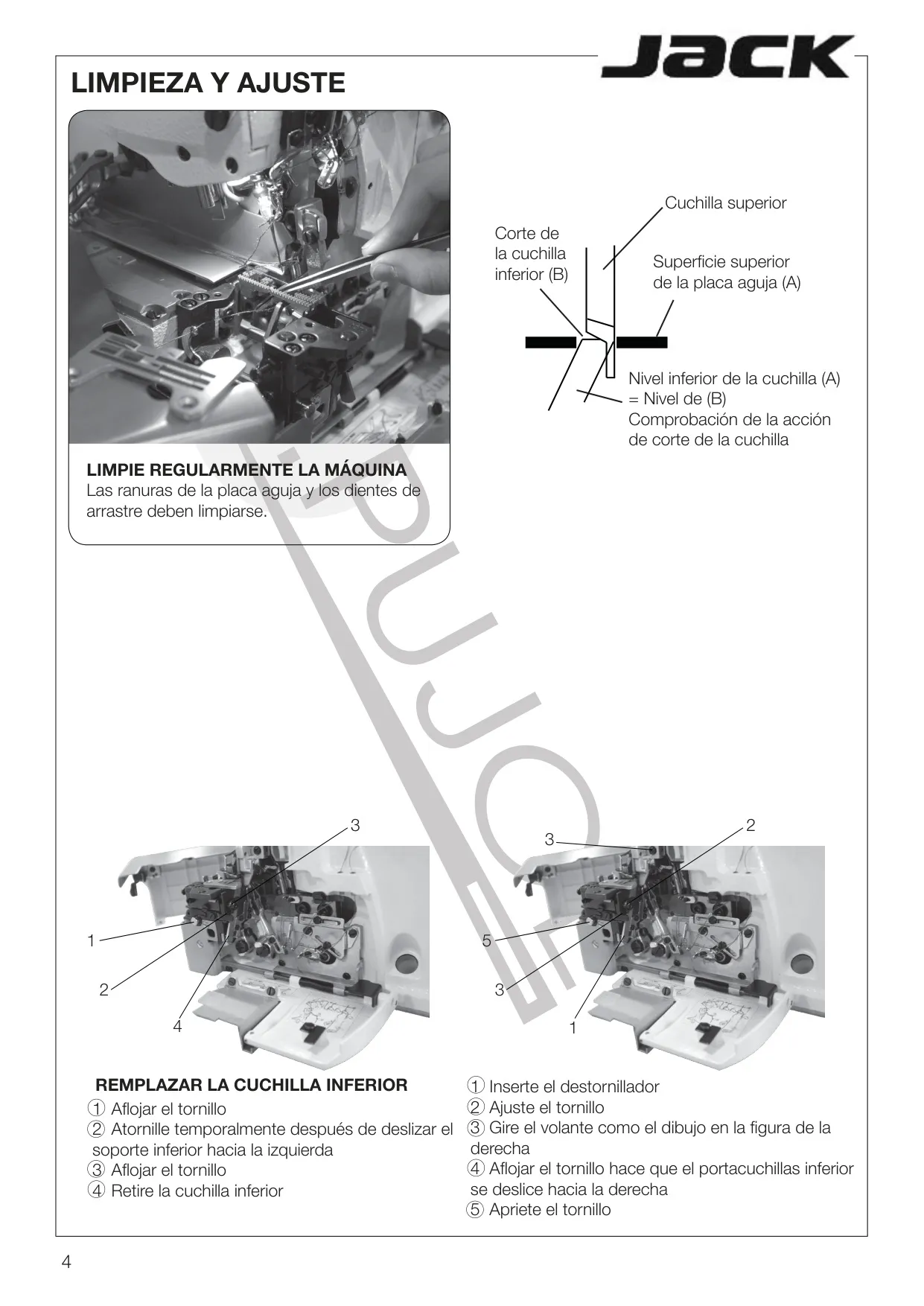 JACK

LIMPIEZA Y AJUSTE

LIMPIE REGULARMENTE LA MÁQUINA
Las ranuras de la placa aguja y los dientes de arrastre deben limpiarse.

Cuchilla superior
Corte de la cuchilla inferior (B)
Superficie superior de la placa aguja (A)
Nivel inferior de la cuchilla (A) = Nivel de (B)
Comprobación de la acción de corte de la cuchilla

PUJOL

3
1
2
4

3
2
5
3
1

REMPLAZAR LA CUCHILLA INFERIOR
① Aflojar el tornillo
② Atornille temporalmente después de deslizar el soporte inferior hacia la izquierda
③ Aflojar el tornillo
④ Retire la cuchilla inferior

① Inserte el destornillador
② Ajuste el tornillo
③ Gire el volante como el dibujo en la figura de la derecha
④ Aflojar el tornillo hace que el portacuchillas inferior se deslice hacia la derecha
⑤ Apriete el tornillo

4